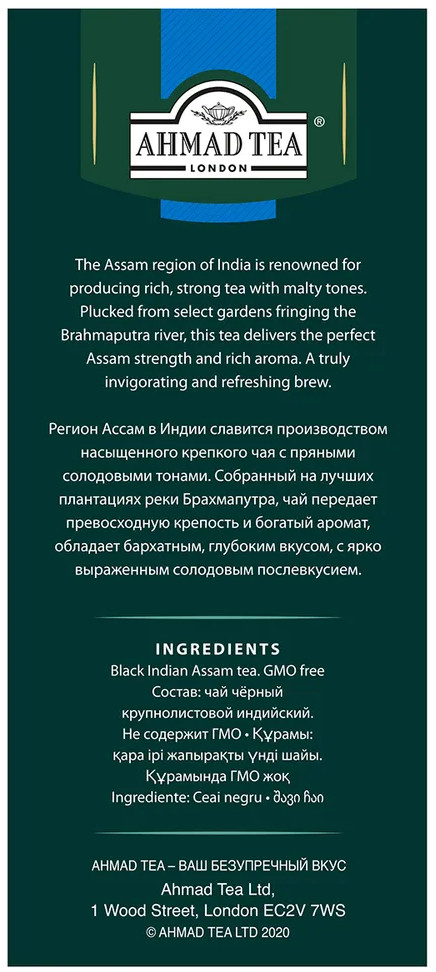 AHMAD TEA®
LONDON

The Assam region of India is renowned for producing rich, strong tea with malty tones. Plucked from select gardens fringing the Brahmaputra river, this tea delivers the perfect Assam strength and rich aroma. A truly invigorating and refreshing brew.

Регион Ассам в Индии славится производством насыщенного крепкого чая с пряными солодовыми тонами. Собранный на лучших плантациях реки Брахмапутра, чай передает превосходную крепость и богатый аромат, обладает бархатным, глубоким вкусом, с ярко выраженным солодовым послевкусием.

INGREDIENTS
Black Indian Assam tea. GMO free
Состав: чай чёрный крупнолистовой индийский. Не содержит ГМО • Құрамы: қара ірі жапырақты үнді шайы. Құрамында ГМО жоқ Ingrediente: Ceai negru • შავი ჩაი

AHMAD TEA – ВАШ БЕЗУПРЕЧНЫЙ ВКУС
Ahmad Tea Ltd,
1 Wood Street, London EC2V 7WS
© AHMAD TEA LTD 2020